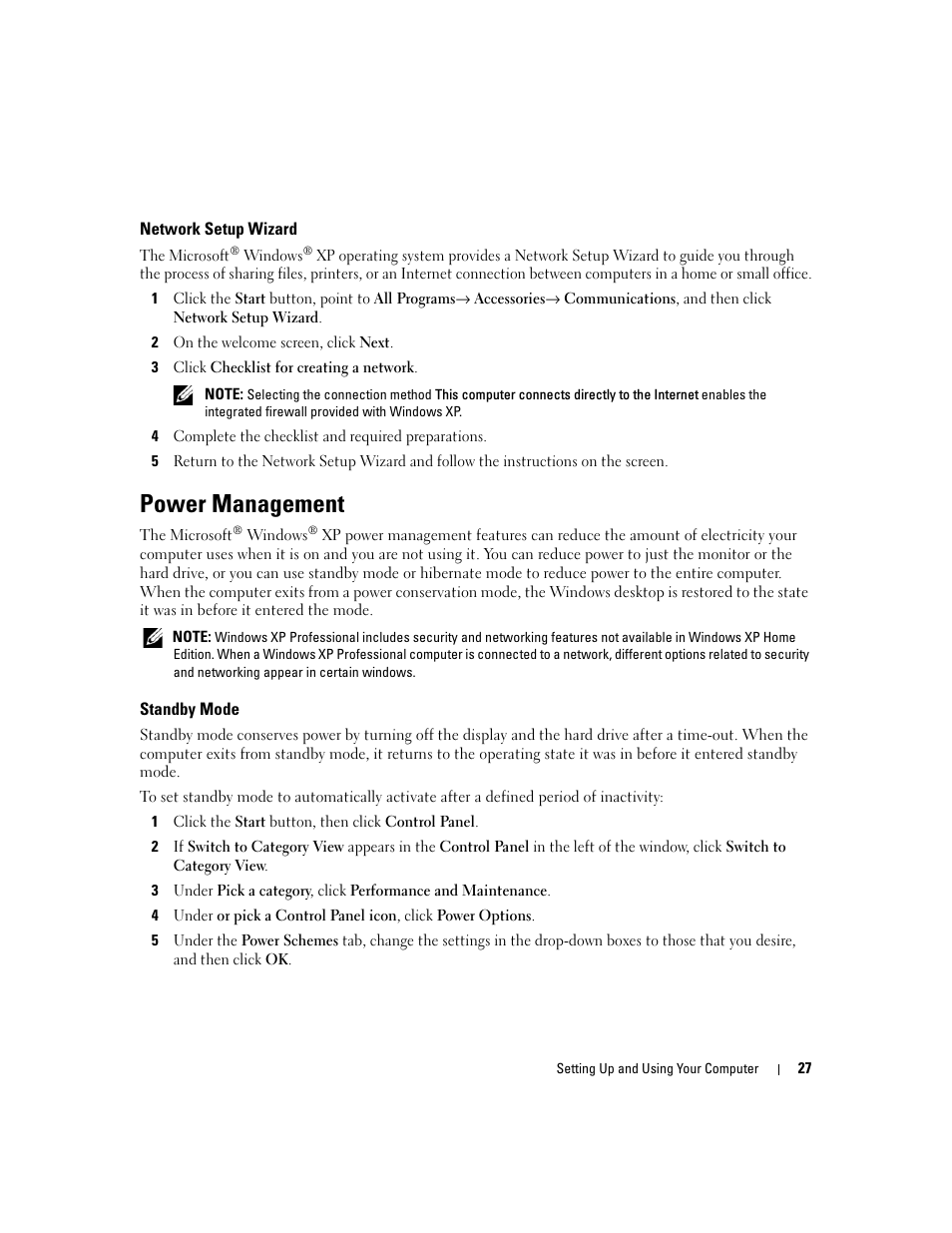 Network Setup Wizard

The Microsoft® Windows® XP operating system provides a Network Setup Wizard to guide you through the process of sharing files, printers, or an Internet connection between computers in a home or small office.

1 Click the Start button, point to All Programs→ Accessories→ Communications, and then click Network Setup Wizard.

2 On the welcome screen, click Next.

3 Click Checklist for creating a network.

NOTE: Selecting the connection method This computer connects directly to the Internet enables the integrated firewall provided with Windows XP.

4 Complete the checklist and required preparations.

5 Return to the Network Setup Wizard and follow the instructions on the screen.

Power Management

The Microsoft® Windows® XP power management features can reduce the amount of electricity your computer uses when it is on and you are not using it. You can reduce power to just the monitor or the hard drive, or you can use standby mode or hibernate mode to reduce power to the entire computer. When the computer exits from a power conservation mode, the Windows desktop is restored to the state it was in before it entered the mode.

NOTE: Windows XP Professional includes security and networking features not available in Windows XP Home Edition. When a Windows XP Professional computer is connected to a network, different options related to security and networking appear in certain windows.

Standby Mode

Standby mode conserves power by turning off the display and the hard drive after a time-out. When the computer exits from standby mode, it returns to the operating state it was in before it entered standby mode.

To set standby mode to automatically activate after a defined period of inactivity:

1 Click the Start button, then click Control Panel.

2 If Switch to Category View appears in the Control Panel in the left of the window, click Switch to Category View.

3 Under Pick a category, click Performance and Maintenance.

4 Under or pick a Control Panel icon, click Power Options.

5 Under the Power Schemes tab, change the settings in the drop-down boxes to those that you desire, and then click OK.

Setting Up and Using Your Computer | 27